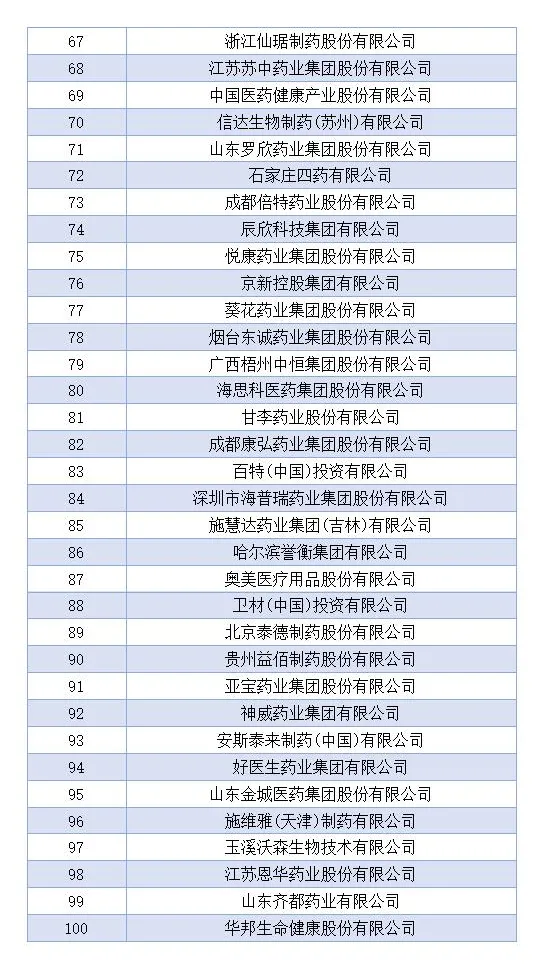 | | |
|---|---|
| 67 | 浙江仙琚制药股份有限公司 |
| 68 | 江苏苏中药业集团股份有限公司 |
| 69 | 中国医药健康产业股份有限公司 |
| 70 | 信达生物制药(苏州)有限公司 |
| 71 | 山东罗欣药业集团股份有限公司 |
| 72 | 石家庄四药有限公司 |
| 73 | 成都倍特药业股份有限公司 |
| 74 | 辰欣科技集团有限公司 |
| 75 | 悦康药业集团股份有限公司 |
| 76 | 京新控股集团有限公司 |
| 77 | 葵花药业集团股份有限公司 |
| 78 | 烟台东诚药业集团股份有限公司 |
| 79 | 广西梧州中恒集团股份有限公司 |
| 80 | 海思科医药集团股份有限公司 |
| 81 | 甘李药业股份有限公司 |
| 82 | 成都康弘药业集团股份有限公司 |
| 83 | 百特(中国)投资有限公司 |
| 84 | 深圳市海普瑞药业集团股份有限公司 |
| 85 | 施慧达药业集团(吉林)有限公司 |
| 86 | 哈尔滨誉衡集团有限公司 |
| 87 | 奥美医疗用品股份有限公司 |
| 88 | 卫材(中国)投资有限公司 |
| 89 | 北京泰德制药股份有限公司 |
| 90 | 贵州益佰制药股份有限公司 |
| 91 | 亚宝药业集团股份有限公司 |
| 92 | 神威药业集团有限公司 |
| 93 | 安斯泰来制药(中国)有限公司 |
| 94 | 好医生药业集团有限公司 |
| 95 | 山东金城医药集团股份有限公司 |
| 96 | 施维雅(天津)制药有限公司 |
| 97 | 玉溪沃森生物技术有限公司 |
| 98 | 江苏恩华药业股份有限公司 |
| 99 | 山东齐都药业有限公司 |
| 100 | 华邦生命健康股份有限公司 |